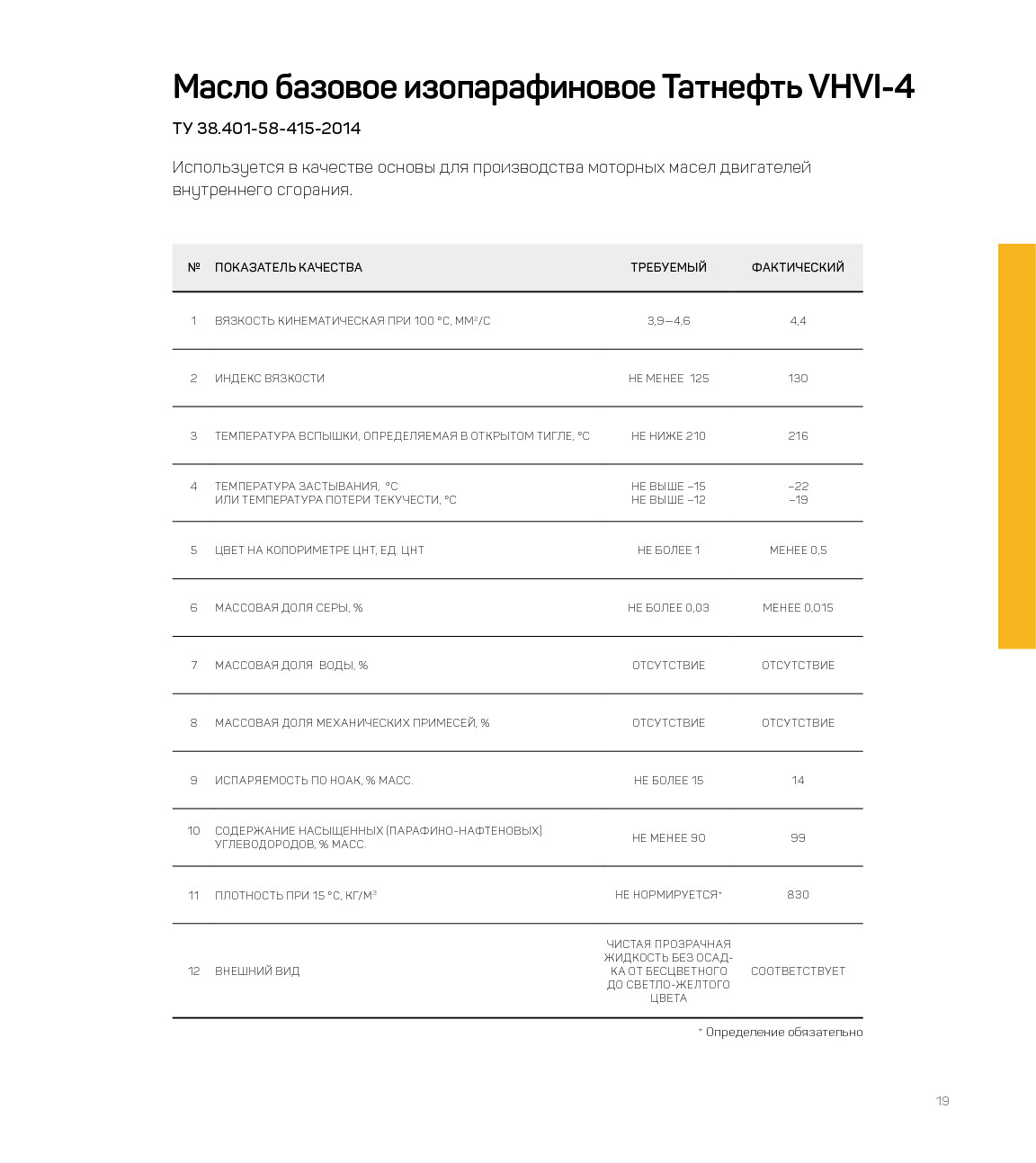 Масло базовое изопарафиновое Татнефть VHVI-4

ТУ 38.401-58-415-2014

Используется в качестве основы для производства моторных масел двигателей внутреннего сгорания.

| № | ПОКАЗАТЕЛЬ КАЧЕСТВА | ТРЕБУЕМЫЙ | ФАКТИЧЕСКИЙ |
|---|---|---|---|
| 1 | ВЯЗКОСТЬ КИНЕМАТИЧЕСКАЯ ПРИ 100 °С, ММ²/С | 3,9—4,6 | 4,4 |
| 2 | ИНДЕКС ВЯЗКОСТИ | НЕ МЕНЕЕ 125 | 130 |
| 3 | ТЕМПЕРАТУРА ВСПЫШКИ, ОПРЕДЕЛЯЕМАЯ В ОТКРЫТОМ ТИГЛЕ, °С | НЕ НИЖЕ 210 | 216 |
| 4 | ТЕМПЕРАТУРА ЗАСТЫВАНИЯ, °С ИЛИ ТЕМПЕРАТУРА ПОТЕРИ ТЕКУЧЕСТИ, °С | НЕ ВЫШЕ –15 НЕ ВЫШЕ –12 | –22 –19 |
| 5 | ЦВЕТ НА КОЛОРИМЕТРЕ ЦНТ, ЕД. ЦНТ | НЕ БОЛЕЕ 1 | МЕНЕЕ 0,5 |
| 6 | МАССОВАЯ ДОЛЯ СЕРЫ, % | НЕ БОЛЕЕ 0,03 | МЕНЕЕ 0,015 |
| 7 | МАССОВАЯ ДОЛЯ ВОДЫ, % | ОТСУТСТВИЕ | ОТСУТСТВИЕ |
| 8 | МАССОВАЯ ДОЛЯ МЕХАНИЧЕСКИХ ПРИМЕСЕЙ, % | ОТСУТСТВИЕ | ОТСУТСТВИЕ |
| 9 | ИСПАРЯЕМОСТЬ ПО НОАК, % МАСС. | НЕ БОЛЕЕ 15 | 14 |
| 10 | СОДЕРЖАНИЕ НАСЫЩЕННЫХ (ПАРАФИНО-НАФТЕНОВЫХ) УГЛЕВОДОРОДОВ, % МАСС. | НЕ МЕНЕЕ 90 | 99 |
| 11 | ПЛОТНОСТЬ ПРИ 15 °С, КГ/М³ | НЕ НОРМИРУЕТСЯ* | 830 |
| 12 | ВНЕШНИЙ ВИД | ЧИСТАЯ ПРОЗРАЧНАЯ ЖИДКОСТЬ БЕЗ ОСАДКА ОТ БЕСЦВЕТНОГО ДО СВЕТЛО-ЖЕЛТОГО ЦВЕТА | СООТВЕТСТВУЕТ |

* Определение обязательно

19